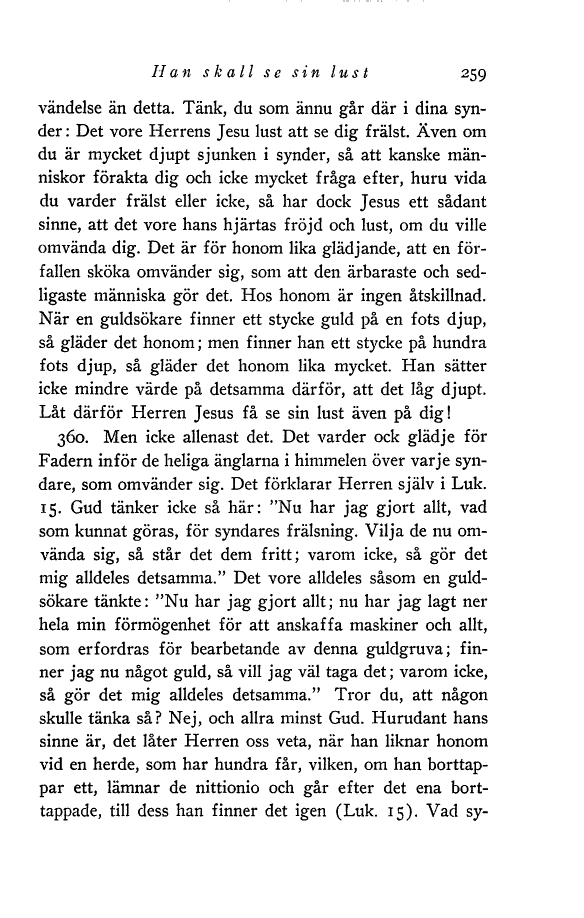 Han skall se sin lust 259

vändelse än detta. Tänk, du som ännu går där i dina synder: Det vore Herrens Jesu lust att se dig frälst. Även om du är mycket djupt sjunken i synder, så att kanske människor förakta dig och icke mycket fråga efter, huru vida du varder frälst eller icke, så har dock Jesus ett sådant sinne, att det vore hans hjärtas fröjd och lust, om du ville omvända dig. Det är för honom lika glädjande, att en förfallen sköka omvänder sig, som att den ärbaraste och sedligaste människa gör det. Hos honom är ingen åtskillnad. När en guldsökare finner ett stycke guld på en fots djup, så gläder det honom; men finner han ett stycke på hundra fots djup, så gläder det honom lika mycket. Han sätter icke mindre värde på detsamma därför, att det låg djupt. Låt därför Herren Jesus få se sin lust även på dig!

360. Men icke allenast det. Det varder ock glädje för Fadern inför de heliga änglarna i himmelen över varje syndare, som omvänder sig. Det förklarar Herren själv i Luk. 15. Gud tänker icke så här: "Nu har jag gjort allt, vad som kunnat göras, för syndares frälsning. Vilja de nu omvända sig, så står det dem fritt; varom icke, så gör det mig alldeles detsamma." Det vore alldeles såsom en guldsökare tänkte: "Nu har jag gjort allt; nu har jag lagt ner hela min förmögenhet för att anskaffa maskiner och allt, som erfordras för bearbetande av denna guldgruva; finner jag nu något guld, så vill jag väl taga det; varom icke, så gör det mig alldeles detsamma." Tror du, att någon skulle tänka så? Nej, och allra minst Gud. Hurudant hans sinne är, det låter Herren oss veta, när han liknar honom vid en herde, som har hundra får, vilken, om han borttappar ett, lämnar de nittionio och går efter det ena borttappade, till dess han finner det igen (Luk. 15). Vad sy-